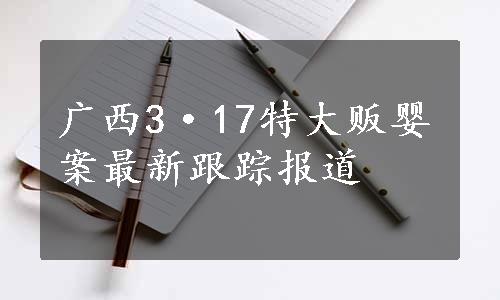 广西3·17特大贩婴案最新跟踪报道